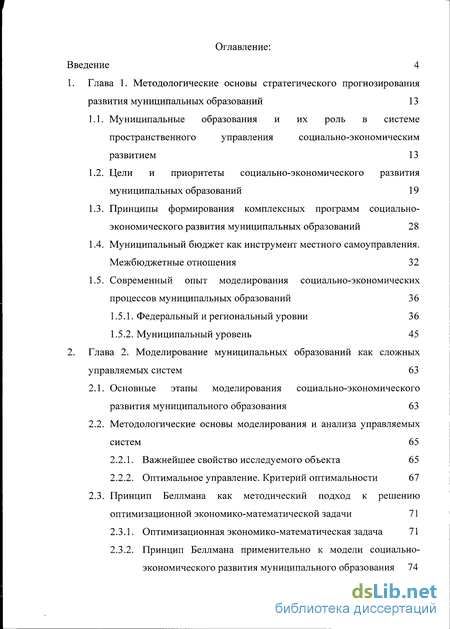 Оглавление:

Введение 4

1. Глава 1. Методологические основы стратегического прогнозирования развития муниципальных образований 13

1.1. Муниципальные образования и их роль в системе пространственного управления социально-экономическим развитием 13

1.2. Цели и приоритеты социально-экономического развития муниципальных образований 19

1.3. Принципы формирования комплексных программ социально-экономического развития муниципальных образований 28

1.4. Муниципальный бюджет как инструмент местного самоуправления. Межбюджетные отношения 32

1.5. Современный опыт моделирования социально-экономических процессов муниципальных образований 36

1.5.1. Федеральный и региональный уровни 36

1.5.2. Муниципальный уровень 45

2. Глава 2. Моделирование муниципальных образований как сложных управляемых систем 63

2.1. Основные этапы моделирования социально-экономического развития муниципального образования 63

2.2. Методологические основы моделирования и анализа управляемых систем 65

2.2.1. Важнейшее свойство исследуемого объекта 65

2.2.2. Оптимальное управление. Критерий оптимальности 67

2.3. Принцип Беллмана как методический подход к решению оптимизационной экономико-математической задачи 71

2.3.1. Оптимизационная экономико-математическая задача 71

2.3.2. Принцип Беллмана применительно к модели социально-экономического развития муниципального образования 74

dsLib.net
библиотека диссертаций